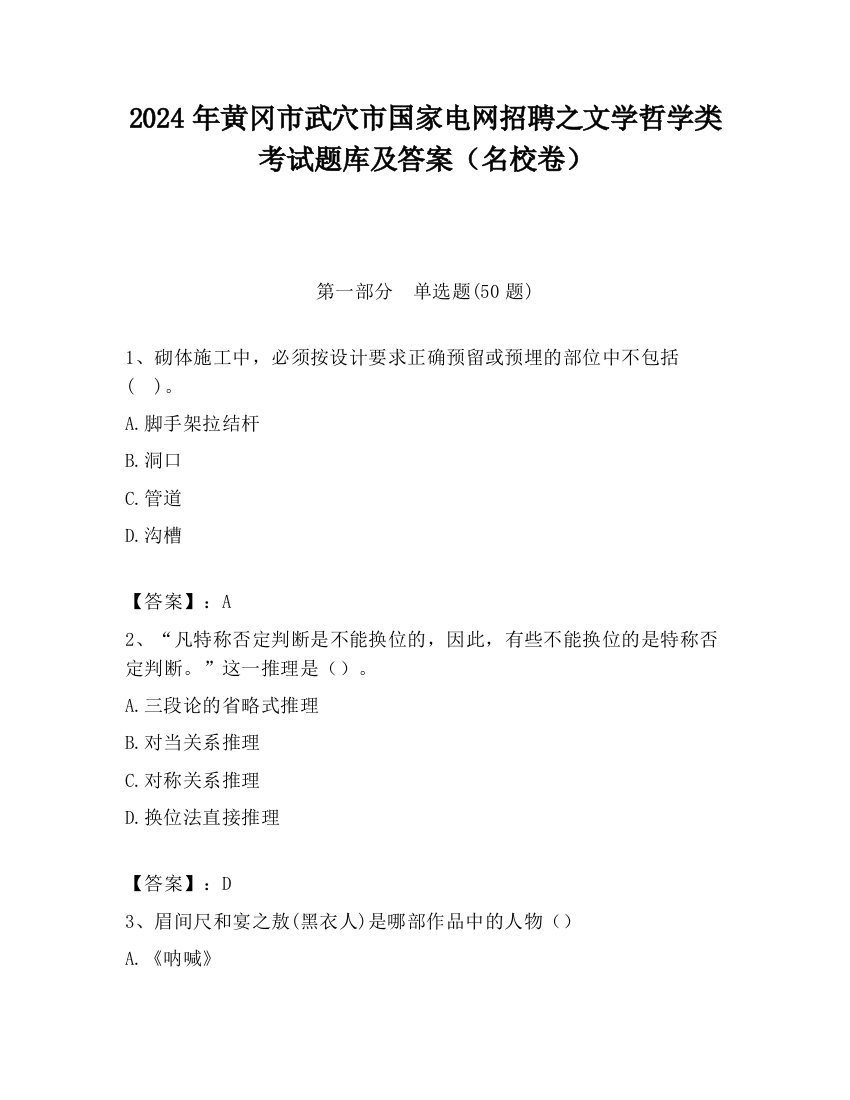 2024 年黄冈市武穴市国家电网招聘之文学哲学类考试题库及答案（名校卷）

第一部分　单选题(50 题)

1、砌体施工中，必须按设计要求正确预留或预埋的部位中不包括（　）。

A.脚手架拉结杆

B.洞口

C.管道

D.沟槽

【答案】：A

2、“凡特称否定判断是不能换位的，因此，有些不能换位的是特称否定判断。”这一推理是（）。

A.三段论的省略式推理

B.对当关系推理

C.对称关系推理

D.换位法直接推理

【答案】：D

3、眉间尺和宴之敖(黑衣人)是哪部作品中的人物（）

A.《呐喊》